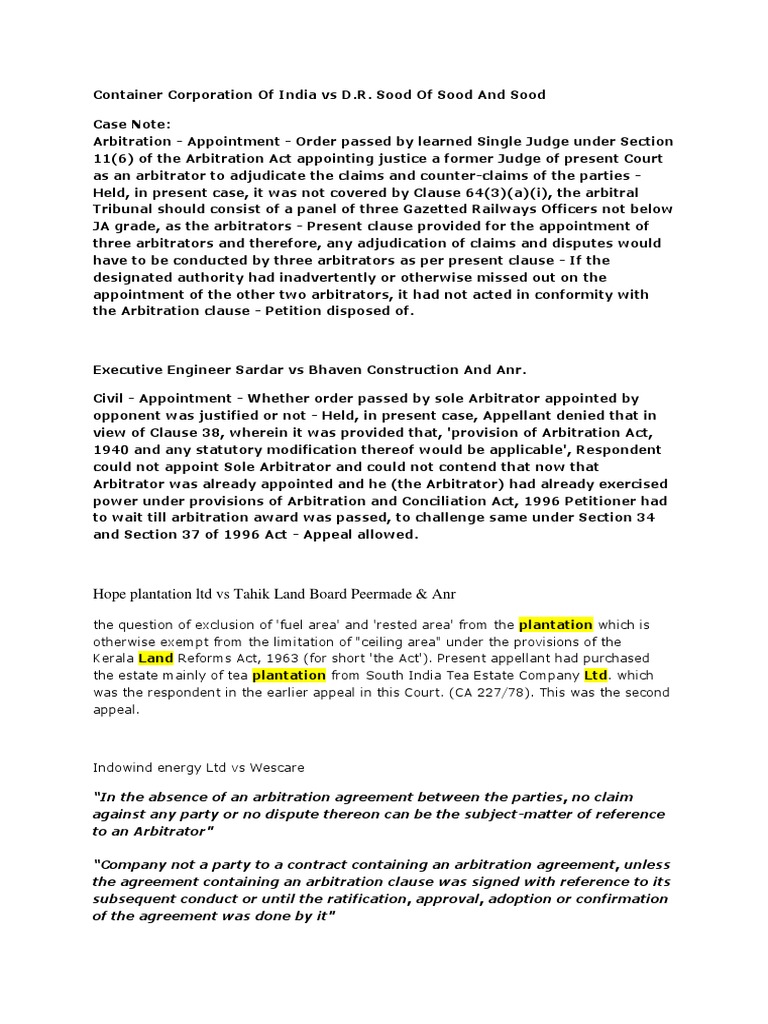 Container Corporation Of India vs D.R. Sood Of Sood And Sood

Case Note:
Arbitration - Appointment - Order passed by learned Single Judge under Section 11(6) of the Arbitration Act appointing justice a former Judge of present Court as an arbitrator to adjudicate the claims and counter-claims of the parties - Held, in present case, it was not covered by Clause 64(3)(a)(i), the arbitral Tribunal should consist of a panel of three Gazetted Railways Officers not below JA grade, as the arbitrators - Present clause provided for the appointment of three arbitrators and therefore, any adjudication of claims and disputes would have to be conducted by three arbitrators as per present clause - If the designated authority had inadvertently or otherwise missed out on the appointment of the other two arbitrators, it had not acted in conformity with the Arbitration clause - Petition disposed of.

Executive Engineer Sardar vs Bhaven Construction And Anr.

Civil - Appointment - Whether order passed by sole Arbitrator appointed by opponent was justified or not - Held, in present case, Appellant denied that in view of Clause 38, wherein it was provided that, 'provision of Arbitration Act, 1940 and any statutory modification thereof would be applicable', Respondent could not appoint Sole Arbitrator and could not contend that now that Arbitrator was already appointed and he (the Arbitrator) had already exercised power under provisions of Arbitration and Conciliation Act, 1996 Petitioner had to wait till arbitration award was passed, to challenge same under Section 34 and Section 37 of 1996 Act - Appeal allowed.

Hope plantation ltd vs Tahik Land Board Peermade & Anr

the question of exclusion of 'fuel area' and 'rested area' from the plantation which is otherwise exempt from the limitation of "ceiling area" under the provisions of the Kerala Land Reforms Act, 1963 (for short 'the Act'). Present appellant had purchased the estate mainly of tea plantation from South India Tea Estate Company Ltd. which was the respondent in the earlier appeal in this Court. (CA 227/78). This was the second appeal.

Indowind energy Ltd vs Wescare

"In the absence of an arbitration agreement between the parties, no claim against any party or no dispute thereon can be the subject-matter of reference to an Arbitrator"

"Company not a party to a contract containing an arbitration agreement, unless the agreement containing an arbitration clause was signed with reference to its subsequent conduct or until the ratification, approval, adoption or confirmation of the agreement was done by it"